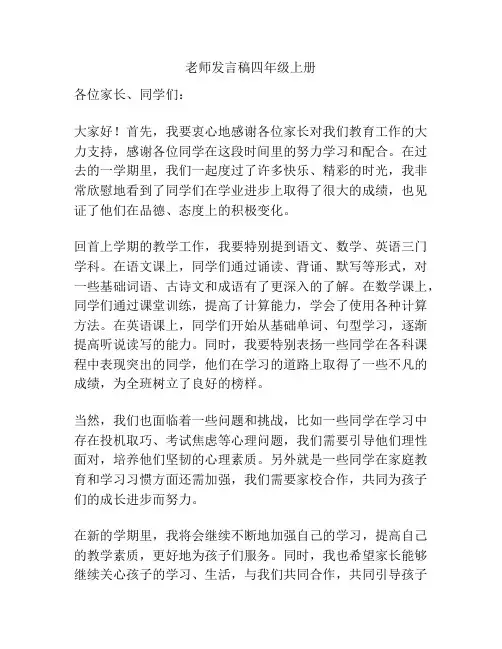 老师发言稿四年级上册

各位家长、同学们：

大家好！首先，我要衷心地感谢各位家长对我们教育工作的大力支持，感谢各位同学在这段时间里的努力学习和配合。在过去的一学期里，我们一起度过了许多快乐、精彩的时光，我非常欣慰地看到了同学们在学业进步上取得了很大的成绩，也见证了他们在品德、态度上的积极变化。

回首上学期的教学工作，我要特别提到语文、数学、英语三门学科。在语文课上，同学们通过诵读、背诵、默写等形式，对一些基础词语、古诗文和成语有了更深入的了解。在数学课上，同学们通过课堂训练，提高了计算能力，学会了使用各种计算方法。在英语课上，同学们开始从基础单词、句型学习，逐渐提高听说读写的能力。同时，我要特别表扬一些同学在各科课程中表现突出的同学，他们在学习的道路上取得了一些不凡的成绩，为全班树立了良好的榜样。

当然，我们也面临着一些问题和挑战，比如一些同学在学习中存在投机取巧、考试焦虑等心理问题，我们需要引导他们理性面对，培养他们坚韧的心理素质。另外就是一些同学在家庭教育和学习习惯方面还需加强，我们需要家校合作，共同为孩子们的成长进步而努力。

在新的学期里，我将会继续不断地加强自己的学习，提高自己的教学素质，更好地为孩子们服务。同时，我也希望家长能够继续关心孩子的学习、生活，与我们共同合作，共同引导孩子